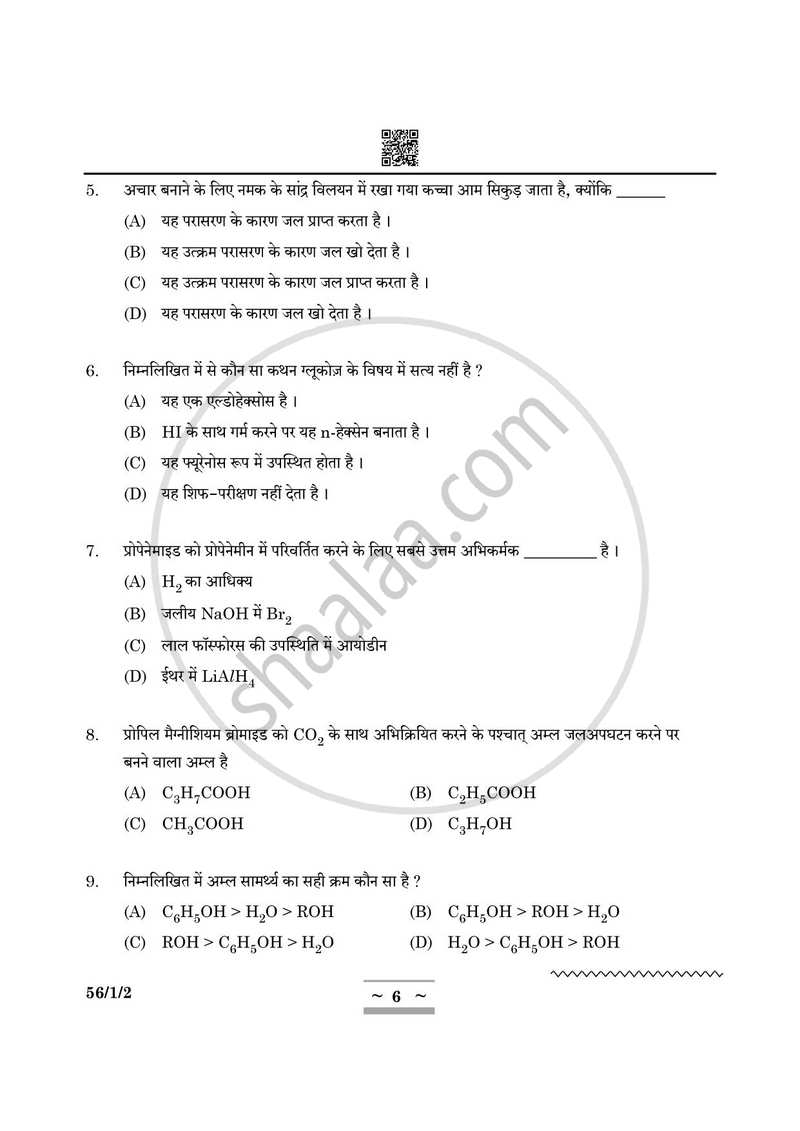 5. अचार बनाने के लिए नमक के सांद्र विलयन में रखा गया कच्चा आम सिकुड़ जाता है, क्योंकि ____

(A) यह परासरण के कारण जल प्राप्त करता है ।

(B) यह उत्क्रम परासरण के कारण जल खो देता है ।

(C) यह उत्क्रम परासरण के कारण जल प्राप्त करता है ।

(D) यह परासरण के कारण जल खो देता है ।

6. निम्नलिखित में से कौन सा कथन ग्लूकोज़ के विषय में सत्य नहीं है ?

(A) यह एक एल्डोहेक्सोस है ।

(B) HI के साथ गर्म करने पर यह n-हेक्सेन बनाता है ।

(C) यह फ्यूरेनोस रूप में उपस्थित होता है ।

(D) यह शिफ-परीक्षण नहीं देता है ।

7. प्रोपेनेमाइड को प्रोपेनेमीन में परिवर्तित करने के लिए सबसे उत्तम अभिकर्मक ____ है ।

(A) $H_2$ का आधिक्य

(B) जलीय NaOH में $Br_2$

(C) लाल फॉस्फोरस की उपस्थिति में आयोडीन

(D) ईथर में $LiAlH_4$

8. प्रोपिल मैग्नीशियम ब्रोमाइड को $CO_2$ के साथ अभिक्रियित करने के पश्चात् अम्ल जलअपघटन करने पर बनने वाला अम्ल है

(A) $C_3H_7COOH$ (B) $C_2H_5COOH$

(C) $CH_3COOH$ (D) $C_3H_7OH$

9. निम्नलिखित में अम्ल सामर्थ्य का सही क्रम कौन सा है ?

(A) $C_6H_5OH > H_2O > ROH$ (B) $C_6H_5OH > ROH > H_2O$

(C) $ROH > C_6H_5OH > H_2O$ (D) $H_2O > C_6H_5OH > ROH$

56/1/2

~ 6 ~

shaalaa.com